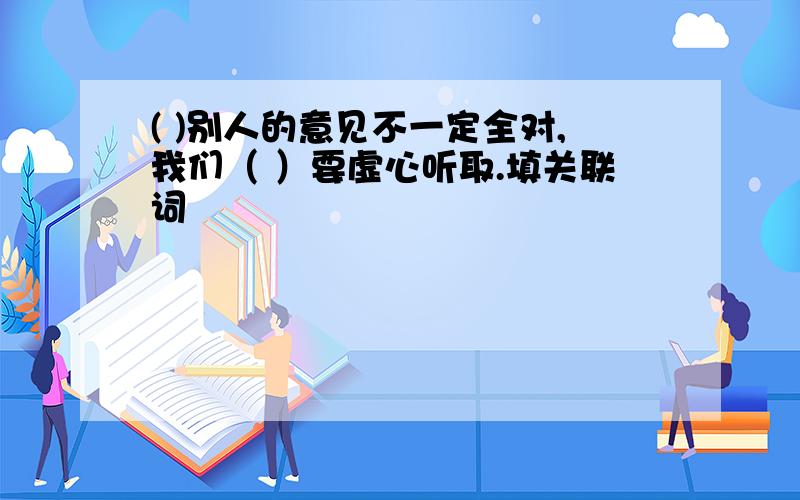 ( )别人的意见不一定全对,我们（ ）要虚心听取.填关联词